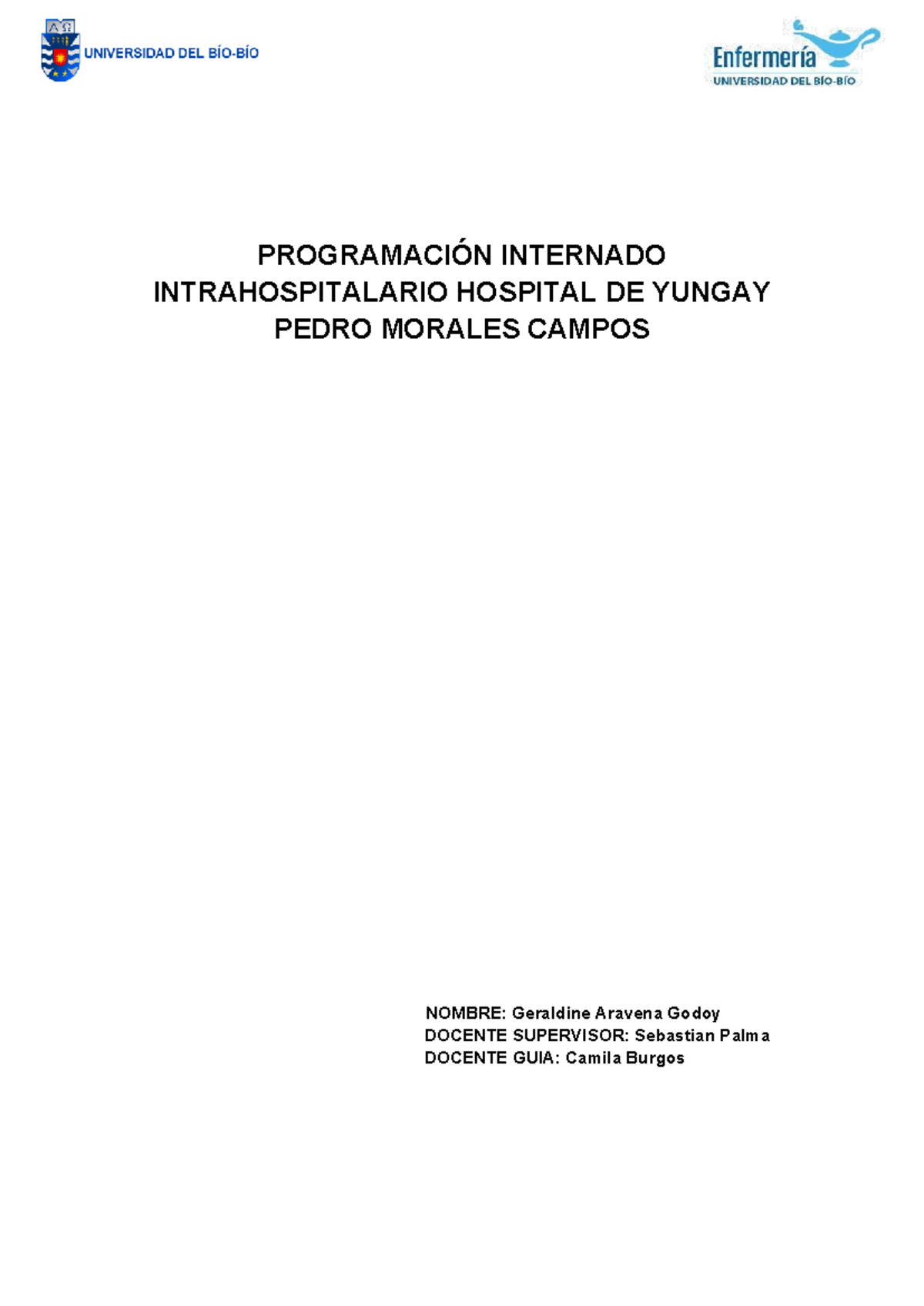 ΑΩ
UNIVERSIDAD DEL BÍO-BÍO

Enfermería
UNIVERSIDAD DEL BÍO-BÍO

PROGRAMACIÓN INTERNADO INTRAHOSPITALARIO HOSPITAL DE YUNGAY PEDRO MORALES CAMPOS

NOMBRE: Geraldine Aravena Godoy
DOCENTE SUPERVISOR: Sebastian Palma
DOCENTE GUIA: Camila Burgos